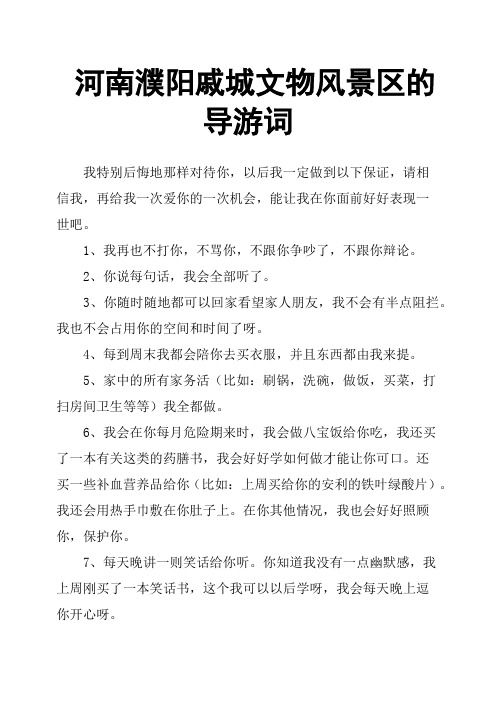 河南濮阳戚城文物风景区的导游词

我特别后悔地那样对待你，以后我一定做到以下保证，请相信我，再给我一次爱你的一次机会，能让我在你面前好好表现一世吧。

1、我再也不打你，不骂你，不跟你争吵了，不跟你辩论。

2、你说每句话，我会全部听了。

3、你随时随地都可以回家看望家人朋友，我不会有半点阻拦。我也不会占用你的空间和时间了呀。

4、每到周末我都会陪你去买衣服，并且东西都由我来提。

5、家中的所有家务活（比如：刷锅，洗碗，做饭，买菜，打扫房间卫生等等）我全都做。

6、我会在你每月危险期来时，我会做八宝饭给你吃，我还买了一本有关这类的药膳书，我会好好学如何做才能让你可口。还买一些补血营养品给你（比如：上周买给你的安利的铁叶绿酸片）。我还会用热手巾敷在你肚子上。在你其他情况，我也会好好照顾你，保护你。

7、每天晚讲一则笑话给你听。你知道我没有一点幽默感，我上周刚买了一本笑话书，这个我可以以后学呀，我会每天晚上逗你开心呀。